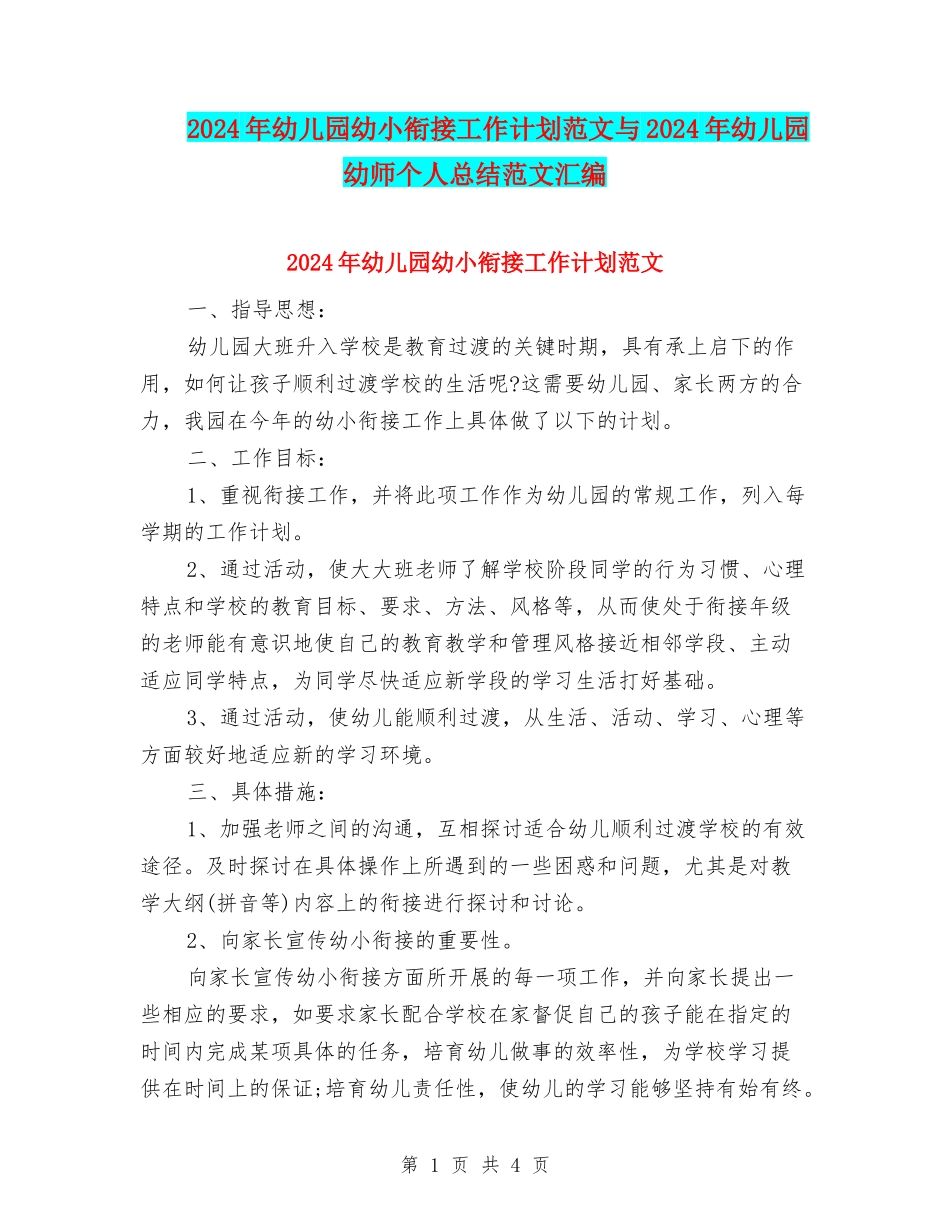 2024年幼儿园幼小衔接工作计划范文与2024年幼儿园幼师个人总结范文汇编

2024年幼儿园幼小衔接工作计划范文

一、指导思想：

幼儿园大班升入学校是教育过渡的关键时期，具有承上启下的作用，如何让孩子顺利过渡学校的生活呢?这需要幼儿园、家长两方的合力，我园在今年的幼小衔接工作上具体做了以下的计划。

二、工作目标：

1、重视衔接工作，并将此项工作作为幼儿园的常规工作，列入每学期的工作计划。

2、通过活动，使大大班老师了解学校阶段同学的行为习惯、心理特点和学校的教育目标、要求、方法、风格等，从而使处于衔接年级的老师能有意识地使自己的教育教学和管理风格接近相邻学段、主动适应同学特点，为同学尽快适应新学段的学习生活打好基础。

3、通过活动，使幼儿能顺利过渡，从生活、活动、学习、心理等方面较好地适应新的学习环境。

三、具体措施：

1、加强老师之间的沟通，互相探讨适合幼儿顺利过渡学校的有效途径。及时探讨在具体操作上所遇到的一些困惑和问题，尤其是对教学大纲(拼音等)内容上的衔接进行探讨和讨论。

2、向家长宣传幼小衔接的重要性。

向家长宣传幼小衔接方面所开展的每一项工作，并向家长提出一些相应的要求，如要求家长配合学校在家督促自己的孩子能在指定的时间内完成某项具体的任务，培育幼儿做事的效率性，为学校学习提供在时间上的保证;培育幼儿责任性，使幼儿的学习能够坚持有始有终。

第 1 页 共 4 页